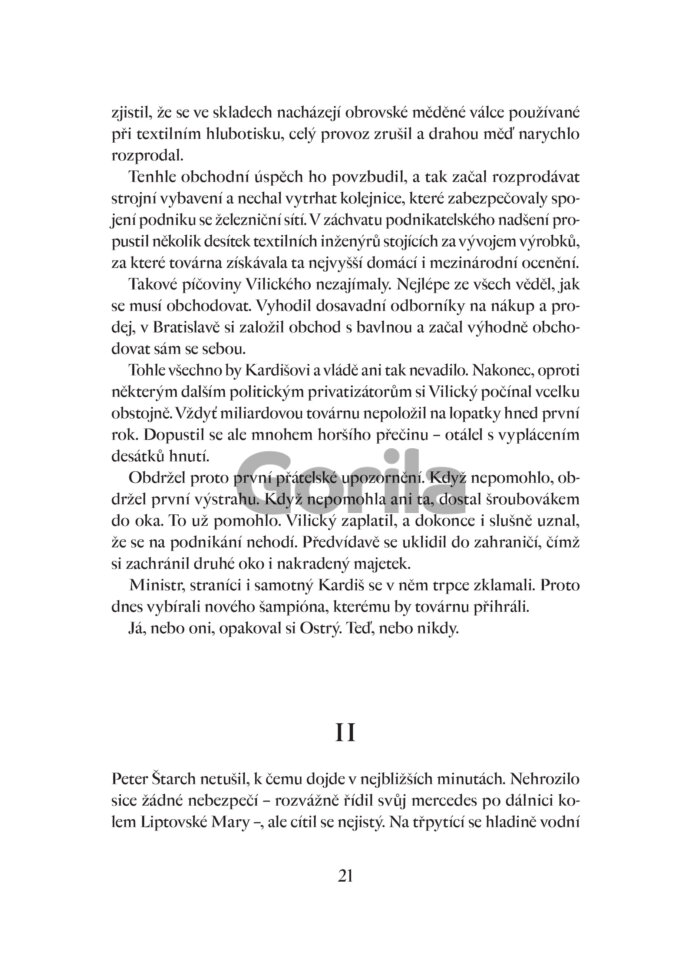 zjistil, že se ve skladech nacházejí obrovské měděné válce používané při textilním hlubotisku, celý provoz zrušil a drahou měď narychlo rozprodal.

Tenhle obchodní úspěch ho povzbudil, a tak začal rozprodávat strojní vybavení a nechal vytrhat kolejnice, které zabezpečovaly spojení podniku se železniční sítí. V záchvatu podnikatelského nadšení propustil několik desítek textilních inženýrů stojících za vývojem výrobků, za které továrna získávala ta nejvyšší domácí i mezinárodní ocenění.

Takové píčoviny Vilického nezajímaly. Nejlépe ze všech věděl, jak se musí obchodovat. Vyhodil dosavadní odborníky na nákup a prodej, v Bratislavě si založil obchod s bavlnou a začal výhodně obchodovat sám se sebou.

Tohle všechno by Kardišovi a vládě ani tak nevadilo. Nakonec, oproti některým dalším politickým privatizátorům si Vilický počínal vcelku obstojně. Vždyť miliardovou továrnu nepoložil na lopatky hned první rok. Dopustil se ale mnohem horšího přečinu – otálel s vyplácením desátků hnutí.

Obdržel proto první přátelské upozornění. Když nepomohlo, obdržel první výstrahu. Když nepomohla ani ta, dostal šroubovákem do oka. To už pomohlo. Vilický zaplatil, a dokonce i slušně uznal, že se na podnikání nehodí. Předvídavě se uklidil do zahraničí, čímž si zachránil druhé oko i nakradený majetek.

Ministr, straníci i samotný Kardiš se v něm trpce zklamali. Proto dnes vybírali nového šampióna, kterému by továrnu přihráli.

Já, nebo oni, opakoval si Ostrý. Teď, nebo nikdy.

Gorila

II

Peter Štarch netušil, k čemu dojde v nejbližších minutách. Nehrozilo sice žádné nebezpečí – rozvážně řídil svůj mercedes po dálnici kolem Liptovské Mary –, ale cítil se nejistý. Na třpytící se hladině vodní

21